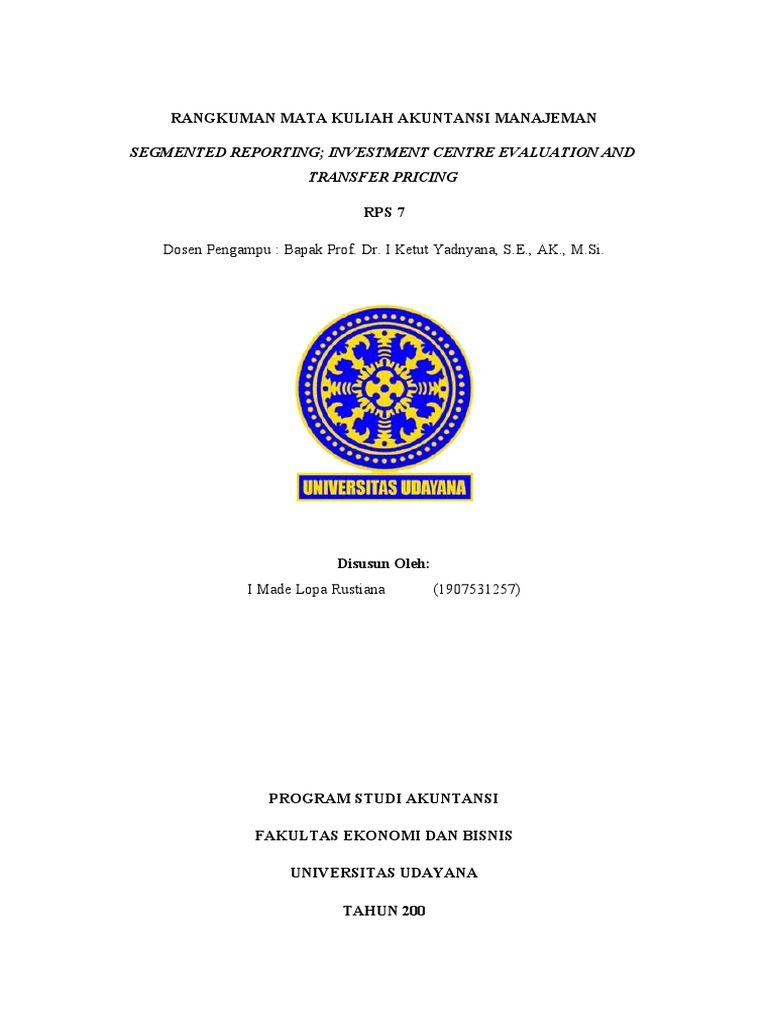 RANGKUMAN MATA KULIAH AKUNTANSI MANAJEMAN

SEGMENTED REPORTING; INVESTMENT CENTRE EVALUATION AND TRANSFER PRICING

RPS 7

Dosen Pengampu : Bapak Prof. Dr. I Ketut Yadnyana, S.E., AK., M.Si.

UNIVERSITAS UDAYANA

Disusun Oleh:

I Made Lopa Rustiana (1907531257)

PROGRAM STUDI AKUNTANSI

FAKULTAS EKONOMI DAN BISNIS

UNIVERSITAS UDAYANA

TAHUN 200